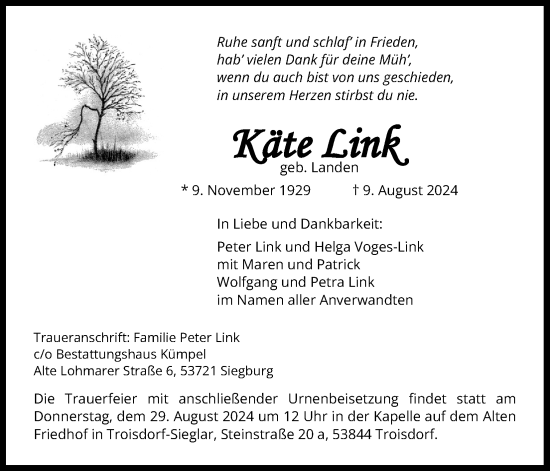 Ruhe sanft und schlaf' in Frieden,
hab' vielen Dank für deine Müh',
wenn du auch bist von uns geschieden,
in unserem Herzen stirbst du nie.

Käte Link
geb. Landen

* 9. November 1929 † 9. August 2024

In Liebe und Dankbarkeit:

Peter Link und Helga Voges-Link
mit Maren und Patrick
Wolfgang und Petra Link
im Namen aller Anverwandten

Traueranschrift: Familie Peter Link
c/o Bestattungshaus Kümpel
Alte Lohmarer Straße 6, 53721 Siegburg

Die Trauerfeier mit anschließender Urnenbeisetzung findet statt am Donnerstag, dem 29. August 2024 um 12 Uhr in der Kapelle auf dem Alten Friedhof in Troisdorf-Sieglar, Steinstraße 20 a, 53844 Troisdorf.